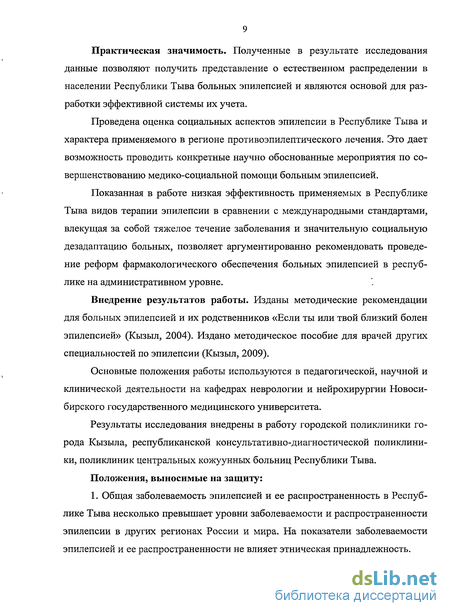 9

**Практическая значимость.** Полученные в результате исследования данные позволяют получить представление о естественном распределении в населении Республики Тыва больных эпилепсией и являются основой для разработки эффективной системы их учета.

Проведена оценка социальных аспектов эпилепсии в Республике Тыва и характера применяемого в регионе противоэпилептического лечения. Это дает возможность проводить конкретные научно обоснованные мероприятия по совершенствованию медико-социальной помощи больным эпилепсией.

Показанная в работе низкая эффективность применяемых в Республике Тыва видов терапии эпилепсии в сравнении с международными стандартами, влекущая за собой тяжелое течение заболевания и значительную социальную дезадаптацию больных, позволяет аргументированно рекомендовать проведение реформ фармакологического обеспечения больных эпилепсией в республике на административном уровне.

**Внедрение результатов работы.** Изданы методические рекомендации для больных эпилепсией и их родственников «Если ты или твой близкий болен эпилепсией» (Кызыл, 2004). Издано методическое пособие для врачей других специальностей по эпилепсии (Кызыл, 2009).

Основные положения работы используются в педагогической, научной и клинической деятельности на кафедрах неврологии и нейрохирургии Новосибирского государственного медицинского университета.

Результаты исследования внедрены в работу городской поликлиники города Кызыла, республиканской консультативно-диагностической поликлиники, поликлиник центральных кожуунных больниц Республики Тыва.

**Положения, выносимые на защиту:**

1. Общая заболеваемость эпилепсией и ее распространенность в Республике Тыва несколько превышает уровни заболеваемости и распространенности эпилепсии в других регионах России и мира. На показатели заболеваемости эпилепсией и ее распространенности не влияет этническая принадлежность.

dsLib.net
библиотека диссертаций